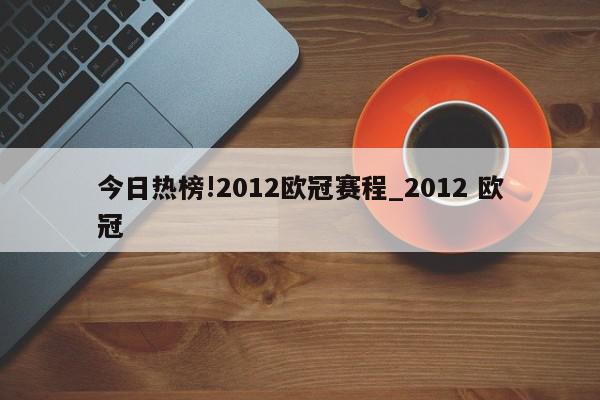 今日热榜!2012欧冠赛程_2012 欧冠